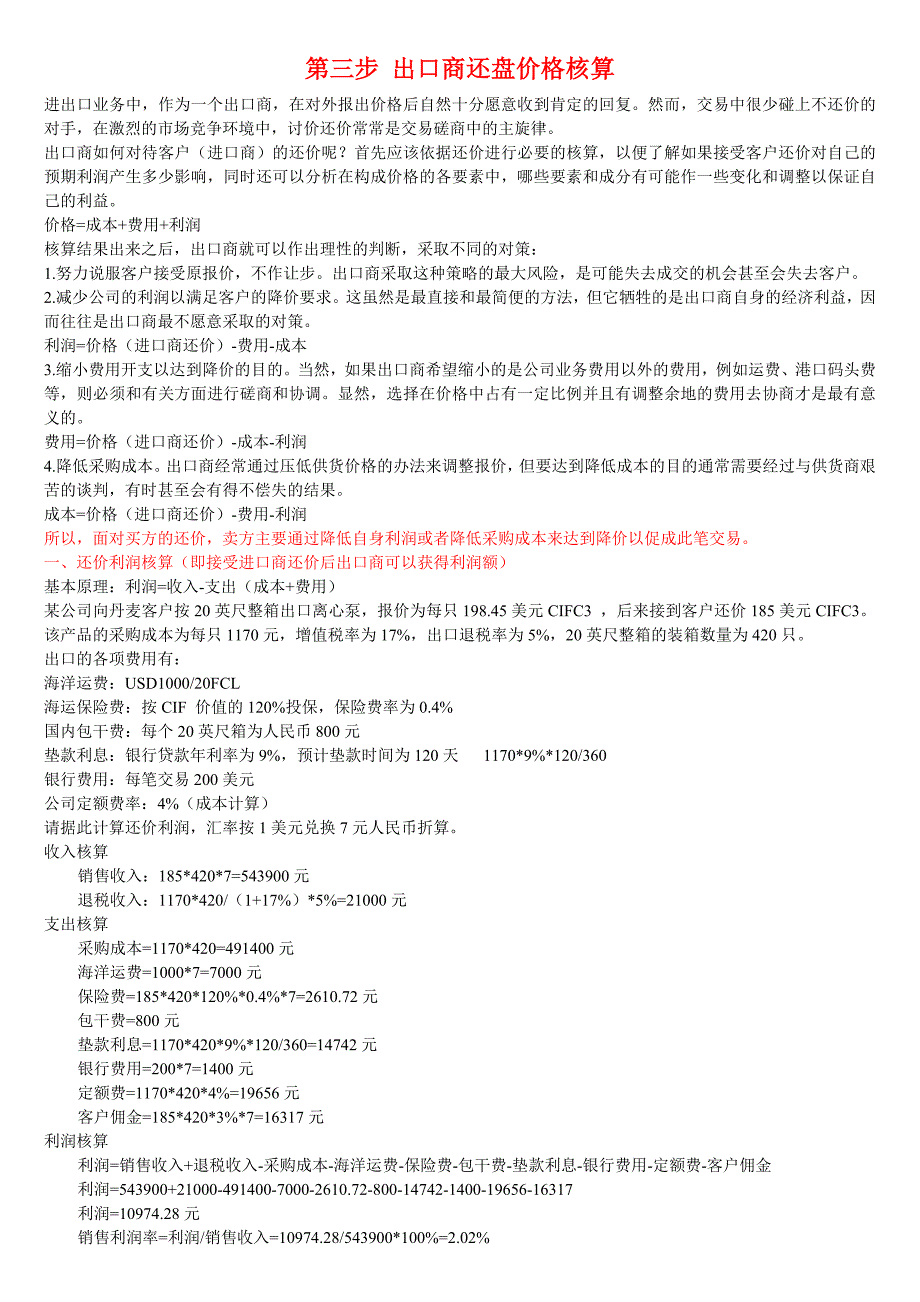 第三步 出口商还盘价格核算

进出口业务中，作为一个出口商，在对外报出价格后自然十分愿意收到肯定的回复。然而，交易中很少碰上不还价的对手，在激烈的市场竞争环境中，讨价还价常常是交易磋商中的主旋律。

出口商如何对待客户（进口商）的还价呢？首先应该依据还价进行必要的核算，以便了解如果接受客户还价对自己的预期利润产生多少影响，同时还可以分析在构成价格的各要素中，哪些要素和成分有可能作一些变化和调整以保证自己的利益。

价格=成本+费用+利润

核算结果出来之后，出口商就可以作出理性的判断，采取不同的对策：

1.努力说服客户接受原报价，不作让步。出口商采取这种策略的最大风险，是可能失去成交的机会甚至会失去客户。

2.减少公司的利润以满足客户的降价要求。这虽然是最直接和最简便的方法，但它牺牲的是出口商自身的经济利益，因而往往是出口商最不愿意采取的对策。

利润=价格（进口商还价）-费用-成本

3.缩小费用开支以达到降价的目的。当然，如果出口商希望缩小的是公司业务费用以外的费用，例如运费、港口码头费等，则必须和有关方面进行磋商和协调。显然，选择在价格中占有一定比例并且有调整余地的费用去协商才是最有意义的。

费用=价格（进口商还价）-成本-利润

4.降低采购成本。出口商经常通过压低供货价格的办法来调整报价，但要达到降低成本的目的通常需要经过与供货商艰苦的谈判，有时甚至会有得不偿失的结果。

成本=价格（进口商还价）-费用-利润

所以，面对买方的还价，卖方主要通过降低自身利润或者降低采购成本来达到降价以促成此笔交易。

一、还价利润核算（即接受进口商还价后出口商可以获得利润额）

基本原理：利润=收入-支出（成本+费用）

某公司向丹麦客户按 20 英尺整箱出口离心泵，报价为每只 198.45 美元 CIFC3 ，后来接到客户还价 185 美元 CIFC3。该产品的采购成本为每只 1170 元，增值税率为 17%，出口退税率为 5%，20 英尺整箱的装箱数量为 420 只。

出口的各项费用有：

海洋运费：USD1000/20FCL

海运保险费：按 CIF 价值的 120%投保，保险费率为 0.4%

国内包干费：每个 20 英尺箱为人民币 800 元

垫款利息：银行贷款年利率为 9%，预计垫款时间为 120 天 1170*9%*120/360

银行费用：每笔交易 200 美元

公司定额费率：4%（成本计算）

请据此计算还价利润，汇率按 1 美元兑换 7 元人民币折算。

收入核算

销售收入：185*420*7=543900 元

退税收入：1170*420/（1+17%）*5%=21000 元

支出核算

采购成本=1170*420=491400 元

海洋运费=1000*7=7000 元

保险费=185*420*120%*0.4%*7=2610.72 元

包干费=800 元

垫款利息=1170*420*9%*120/360=14742 元

银行费用=200*7=1400 元

定额费=1170*420*4%=19656 元

客户佣金=185*420*3%*7=16317 元

利润核算

利润=销售收入+退税收入-采购成本-海洋运费-保险费-包干费-垫款利息-银行费用-定额费-客户佣金

利润=543900+21000-491400-7000-2610.72-800-14742-1400-19656-16317

利润=10974.28 元

销售利润率=利润/销售收入=10974.28/543900*100%=2.02%